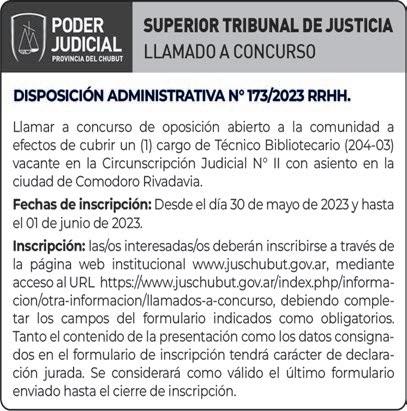 PODER JUDICIAL
PROVINCIA DEL CHUBUT

SUPERIOR TRIBUNAL DE JUSTICIA
LLAMADO A CONCURSO

DISPOSICIÓN ADMINISTRATIVA N° 173/2023 RRHH.

Llamar a concurso de oposición abierto a la comunidad a efectos de cubrir un (1) cargo de Técnico Bibliotecario (204-03) vacante en la Circunscripción Judicial N° II con asiento en la ciudad de Comodoro Rivadavia.

Fechas de inscripción: Desde el día 30 de mayo de 2023 y hasta el 01 de junio de 2023.

Inscripción: las/os interesadas/os deberán inscribirse a través de la página web institucional www.juschubut.gov.ar, mediante acceso al URL https://www.juschubut.gov.ar/index.php/informacion/otra-informacion/llamados-a-concurso, debiendo completar los campos del formulario indicados como obligatorios. Tanto el contenido de la presentación como los datos consignados en el formulario de inscripción tendrá carácter de declaración jurada. Se considerará como válido el último formulario enviado hasta el cierre de inscripción.